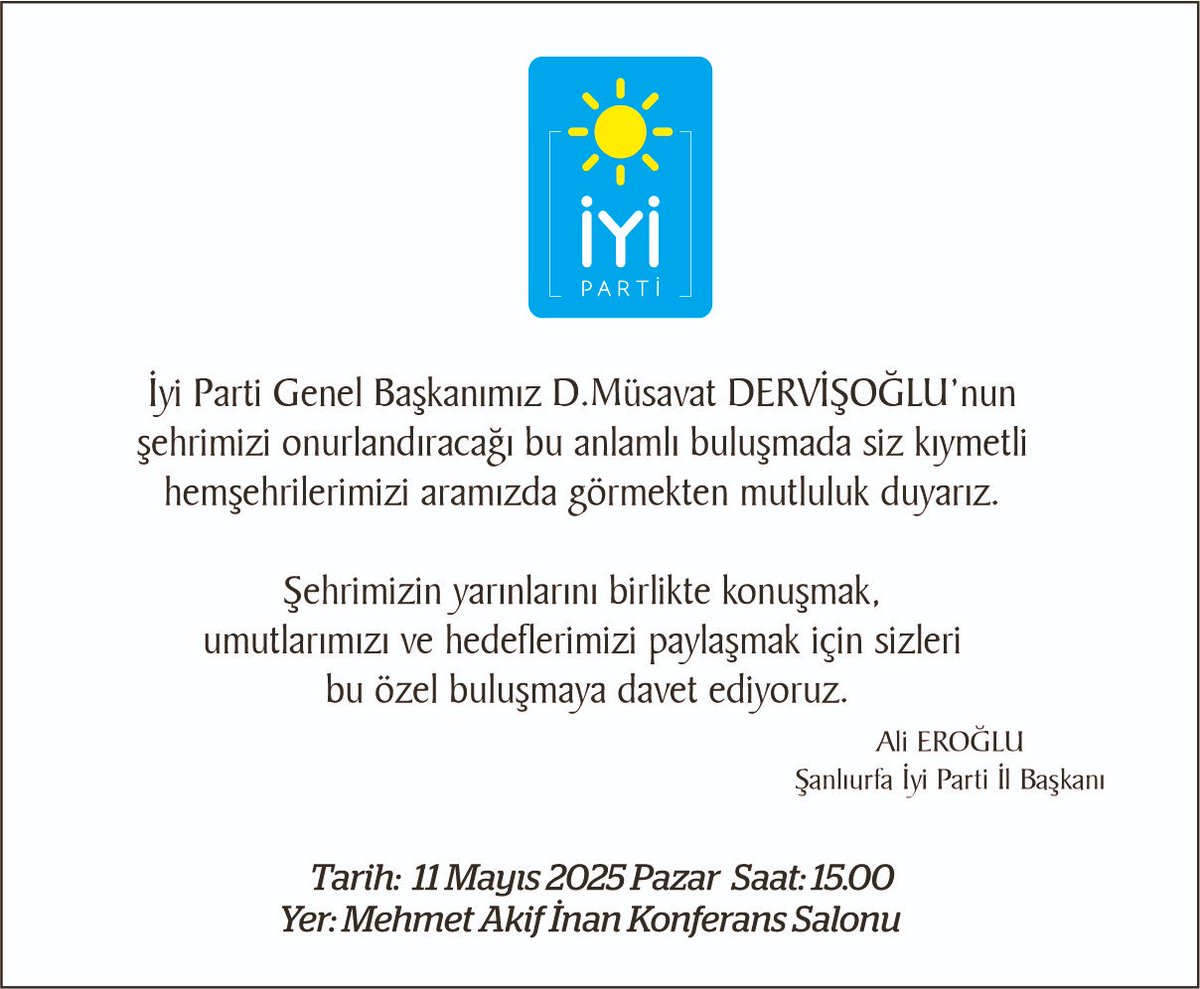 İYİ
PARTİ

İyi Parti Genel Başkanımız D.Müsavat DERVİŞOĞLU'nun şehrimizi onurlandıracağı bu anlamlı buluşmada siz kıymetli hemşehrilerimizi aramızda görmekten mutluluk duyarız.

Şehrimizin yarınlarını birlikte konuşmak, umutlarımızı ve hedeflerimizi paylaşmak için sizleri bu özel buluşmaya davet ediyoruz.

Ali EROĞLU
Şanlıurfa İyi Parti İl Başkanı

Tarih: 11 Mayıs 2025 Pazar Saat: 15.00
Yer: Mehmet Akif İnan Konferans Salonu